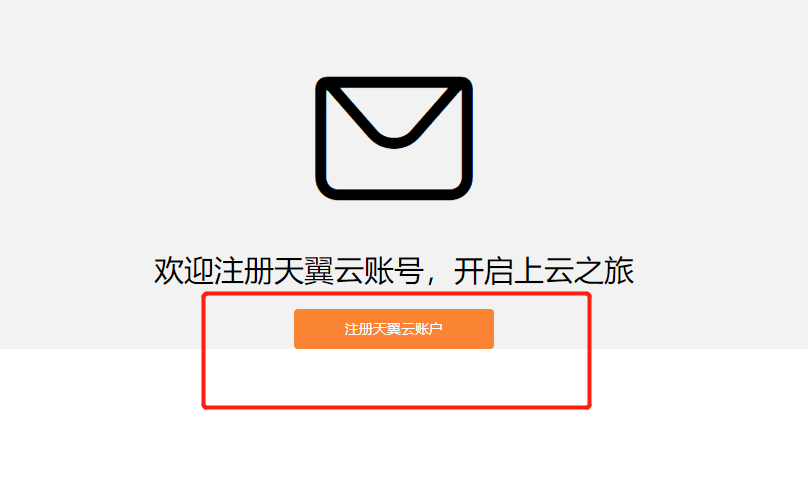 欢迎注册天翼云账号，开启上云之旅

注册天翼云账户